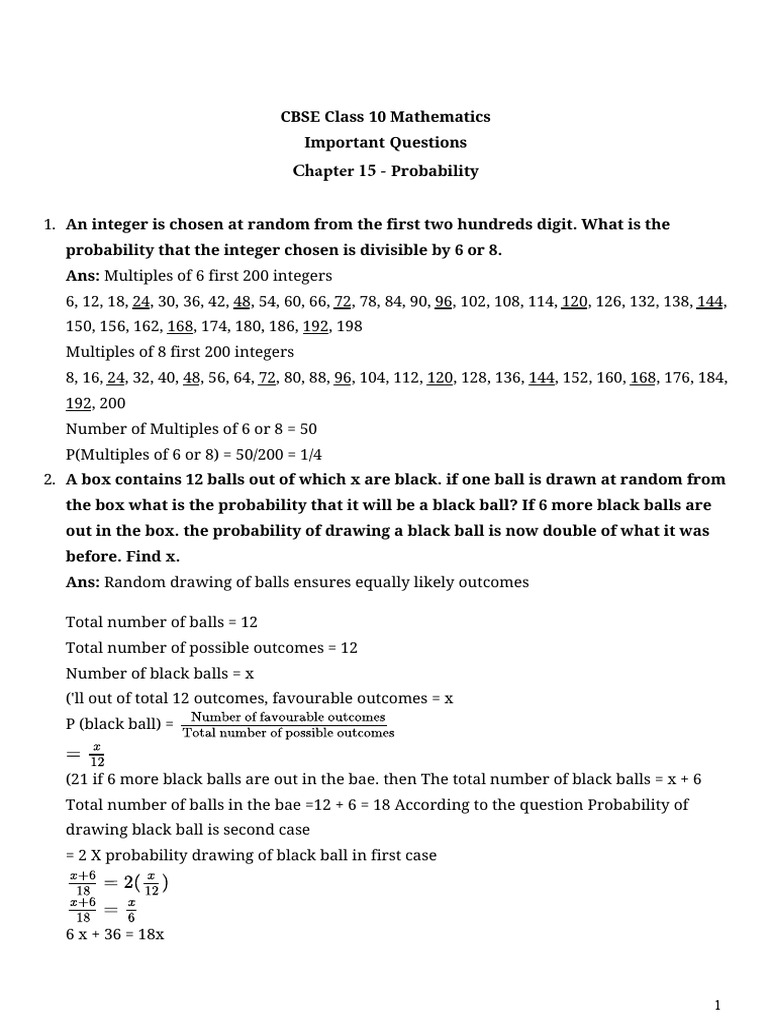 CBSE Class 10 Mathematics
Important Questions
Chapter 15 - Probability

1. An integer is chosen at random from the first two hundreds digit. What is the probability that the integer chosen is divisible by 6 or 8.
Ans: Multiples of 6 first 200 integers
6, 12, 18, 24, 30, 36, 42, 48, 54, 60, 66, 72, 78, 84, 90, 96, 102, 108, 114, 120, 126, 132, 138, 144, 150, 156, 162, 168, 174, 180, 186, 192, 198
Multiples of 8 first 200 integers
8, 16, 24, 32, 40, 48, 56, 64, 72, 80, 88, 96, 104, 112, 120, 128, 136, 144, 152, 160, 168, 176, 184, 192, 200
Number of Multiples of 6 or 8 = 50
P(Multiples of 6 or 8) = 50/200 = 1/4

2. A box contains 12 balls out of which x are black. if one ball is drawn at random from the box what is the probability that it will be a black ball? If 6 more black balls are out in the box. the probability of drawing a black ball is now double of what it was before. Find x.
Ans: Random drawing of balls ensures equally likely outcomes

Total number of balls = 12
Total number of possible outcomes = 12
Number of black balls = x
('ll out of total 12 outcomes, favourable outcomes = x
P (black ball) = $\frac{\text{Number of favourable outcomes}}{\text{Total number of possible outcomes}}$
$= \frac{x}{12}$
(21 if 6 more black balls are out in the bae. then The total number of black balls = x + 6
Total number of balls in the bae =12 + 6 = 18 According to the question Probability of drawing black ball is second case
= 2 X probability drawing of black ball in first case
$\frac{x+6}{18} = 2(\frac{x}{12})$
$\frac{x+6}{18} = \frac{x}{6}$
6 x + 36 = 18x

1